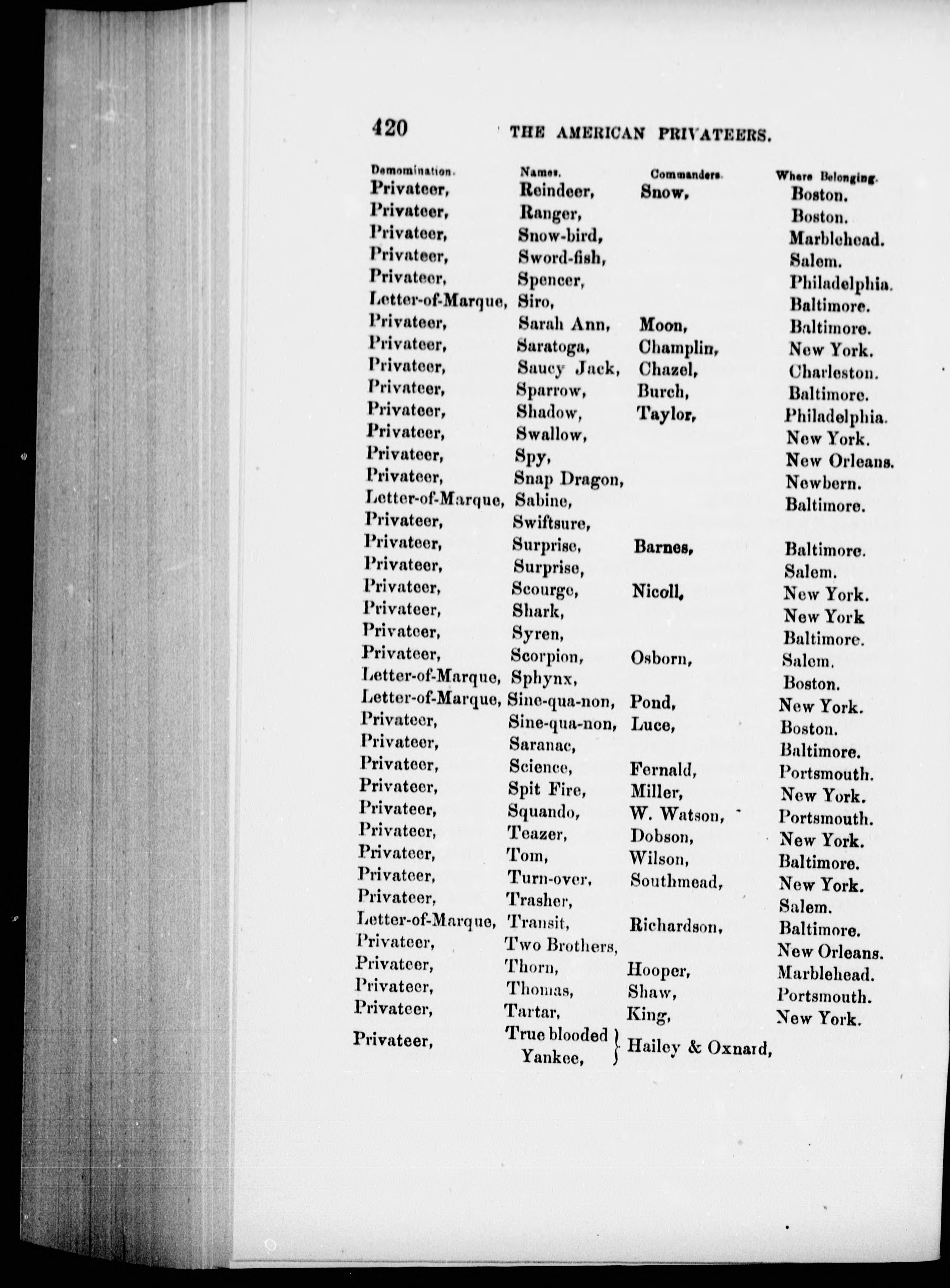 420 THE AMERICAN PRIVATEERS.

| Demomination. | Names. | Commanders. | Where Belonging. |
|---|---|---|---|
| Privateer, | Reindeer, | Snow, | Boston. |
| Privateer, | Ranger, | | Boston. |
| Privateer, | Snow-bird, | | Marblehead. |
| Privateer, | Sword-fish, | | Salem. |
| Privateer, | Spencer, | | Philadelphia. |
| Letter-of-Marque, | Siro, | | Baltimore. |
| Privateer, | Sarah Ann, | Moon, | Baltimore. |
| Privateer, | Saratoga, | Champlin, | New York. |
| Privateer, | Saucy Jack, | Chazel, | Charleston. |
| Privateer, | Sparrow, | Burch, | Baltimore. |
| Privateer, | Shadow, | Taylor, | Philadelphia. |
| Privateer, | Swallow, | | New York. |
| Privateer, | Spy, | | New Orleans. |
| Privateer, | Snap Dragon, | | Newbern. |
| Letter-of-Marque, | Sabine, | | Baltimore. |
| Privateer, | Swiftsure, | | |
| Privateer, | Surprise, | Barnes, | Baltimore. |
| Privateer, | Surprise, | | Salem. |
| Privateer, | Scourge, | Nicoll, | New York. |
| Privateer, | Shark, | | New York |
| Privateer, | Syren, | | Baltimore. |
| Privateer, | Scorpion, | Osborn, | Salem. |
| Letter-of-Marque, | Sphynx, | | Boston. |
| Letter-of-Marque, | Sine-qua-non, | Pond, | New York. |
| Privateer, | Sine-qua-non, | Luce, | Boston. |
| Privateer, | Saranac, | | Baltimore. |
| Privateer, | Science, | Fernald, | Portsmouth. |
| Privateer, | Spit Fire, | Miller, | New York. |
| Privateer, | Squando, | W. Watson, | Portsmouth. |
| Privateer, | Teazer, | Dobson, | New York. |
| Privateer, | Tom, | Wilson, | Baltimore. |
| Privateer, | Turn-over, | Southmead, | New York. |
| Privateer, | Trasher, | | Salem. |
| Letter-of-Marque, | Transit, | Richardson, | Baltimore. |
| Privateer, | Two Brothers, | | New Orleans. |
| Privateer, | Thorn, | Hooper, | Marblehead. |
| Privateer, | Thomas, | Shaw, | Portsmouth. |
| Privateer, | Tartar, | King, | New York. |
| Privateer, | True blooded Yankee, | Hailey & Oxnard, | |